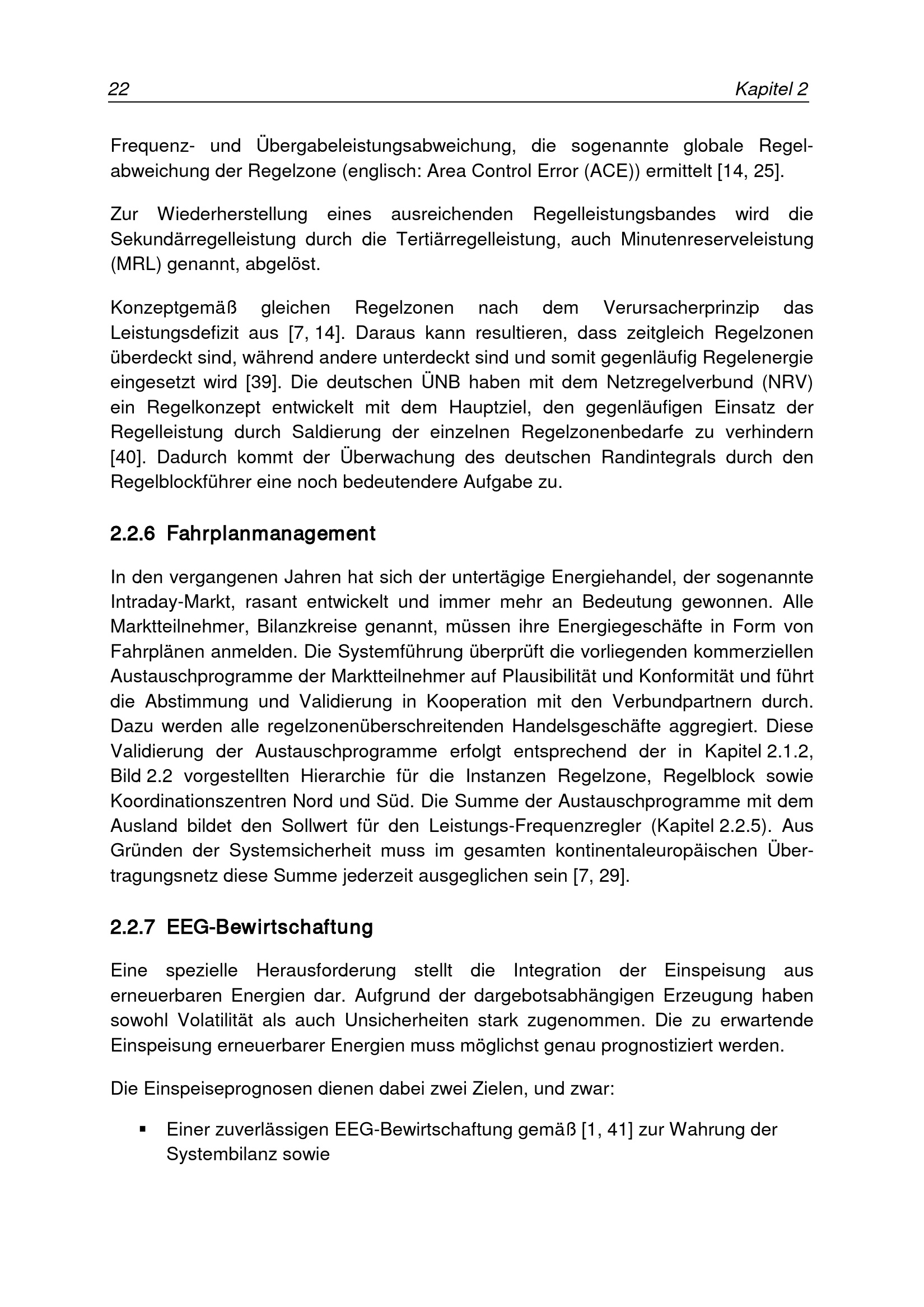 22 Kapitel 2

Frequenz- und Übergabeleistungsabweichung, die sogenannte globale Regelabweichung der Regelzone (englisch: Area Control Error (ACE)) ermittelt [14, 25].

Zur Wiederherstellung eines ausreichenden Regelleistungsbandes wird die Sekundärregelleistung durch die Tertiärregelleistung, auch Minutenreserveleistung (MRL) genannt, abgelöst.

Konzeptgemäß gleichen Regelzonen nach dem Verursacherprinzip das Leistungsdefizit aus [7, 14]. Daraus kann resultieren, dass zeitgleich Regelzonen überdeckt sind, während andere unterdeckt sind und somit gegenläufig Regelenergie eingesetzt wird [39]. Die deutschen ÜNB haben mit dem Netzregelverbund (NRV) ein Regelkonzept entwickelt mit dem Hauptziel, den gegenläufigen Einsatz der Regelleistung durch Saldierung der einzelnen Regelzonenbedarfe zu verhindern [40]. Dadurch kommt der Überwachung des deutschen Randintegrals durch den Regelblockführer eine noch bedeutendere Aufgabe zu.

2.2.6 Fahrplanmanagement

In den vergangenen Jahren hat sich der untertägige Energiehandel, der sogenannte Intraday-Markt, rasant entwickelt und immer mehr an Bedeutung gewonnen. Alle Marktteilnehmer, Bilanzkreise genannt, müssen ihre Energiegeschäfte in Form von Fahrplänen anmelden. Die Systemführung überprüft die vorliegenden kommerziellen Austauschprogramme der Marktteilnehmer auf Plausibilität und Konformität und führt die Abstimmung und Validierung in Kooperation mit den Verbundpartnern durch. Dazu werden alle regelzonenüberschreitenden Handelsgeschäfte aggregiert. Diese Validierung der Austauschprogramme erfolgt entsprechend der in Kapitel 2.1.2, Bild 2.2 vorgestellten Hierarchie für die Instanzen Regelzone, Regelblock sowie Koordinationszentren Nord und Süd. Die Summe der Austauschprogramme mit dem Ausland bildet den Sollwert für den Leistungs-Frequenzregler (Kapitel 2.2.5). Aus Gründen der Systemsicherheit muss im gesamten kontinentaleuropäischen Übertragungsnetz diese Summe jederzeit ausgeglichen sein [7, 29].

2.2.7 EEG-Bewirtschaftung

Eine spezielle Herausforderung stellt die Integration der Einspeisung aus erneuerbaren Energien dar. Aufgrund der dargebotsabhängigen Erzeugung haben sowohl Volatilität als auch Unsicherheiten stark zugenommen. Die zu erwartende Einspeisung erneuerbarer Energien muss möglichst genau prognostiziert werden.

Die Einspeiseprognosen dienen dabei zwei Zielen, und zwar:

• Einer zuverlässigen EEG-Bewirtschaftung gemäß [1, 41] zur Wahrung der Systembilanz sowie